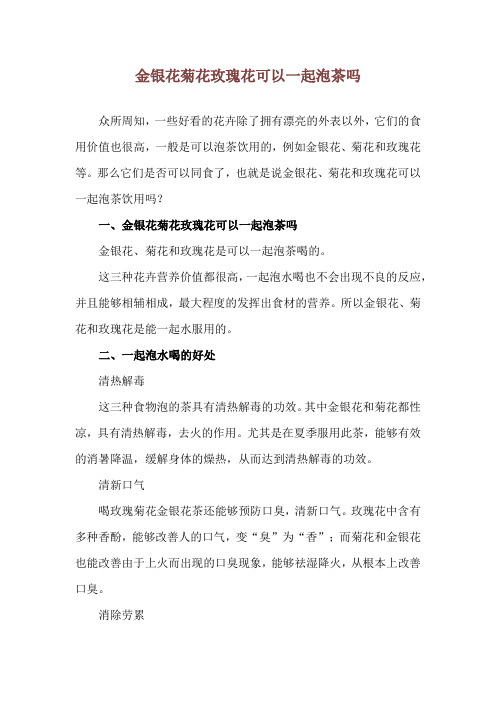 金银花菊花玫瑰花可以一起泡茶吗

众所周知，一些好看的花卉除了拥有漂亮的外表以外，它们的食用价值也很高，一般是可以泡茶饮用的，例如金银花、菊花和玫瑰花等。那么它们是否可以同食了，也就是说金银花、菊花和玫瑰花可以一起泡茶饮用吗？

一、金银花菊花玫瑰花可以一起泡茶吗

金银花、菊花和玫瑰花是可以一起泡茶喝的。

这三种花卉营养价值都很高，一起泡水喝也不会出现不良的反应，并且能够相辅相成，最大程度的发挥出食材的营养。所以金银花、菊花和玫瑰花是能一起水服用的。

二、一起泡水喝的好处

清热解毒

这三种食物泡的茶具有清热解毒的功效。其中金银花和菊花都性凉，具有清热解毒，去火的作用。尤其是在夏季服用此茶，能够有效的消暑降温，缓解身体的燥热，从而达到清热解毒的功效。

清新口气

喝玫瑰菊花金银花茶还能够预防口臭，清新口气。玫瑰花中含有多种香酚，能够改善人的口气，变“臭”为“香”；而菊花和金银花也能改善由于上火而出现的口臭现象，能够祛湿降火，从根本上改善口臭。

消除劳累